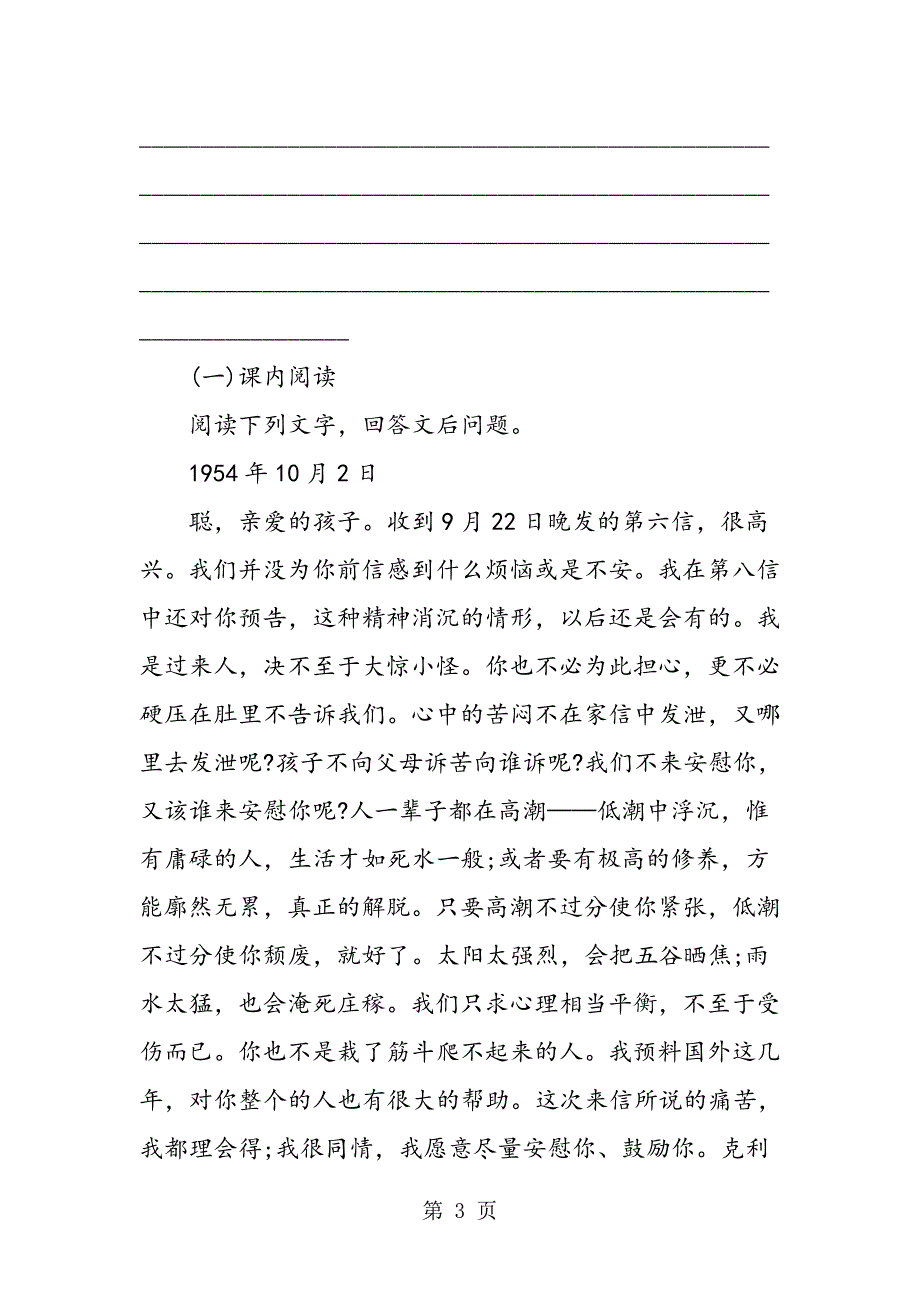 (一)课内阅读

阅读下列文字，回答文后问题。

1954年10月2日

聪，亲爱的孩子。收到9月22日晚发的第六信，很高兴。我们并没为你前信感到什么烦恼或是不安。我在第八信中还对你预告，这种精神消沉的情形，以后还是会有的。我是过来人，决不至于大惊小怪。你也不必为此担心，更不必硬压在肚里不告诉我们。心中的苦闷不在家信中发泄，又哪里去发泄呢?孩子不向父母诉苦向谁诉呢?我们不来安慰你，又该谁来安慰你呢?人一辈子都在高潮——低潮中浮沉，惟有庸碌的人，生活才如死水一般;或者要有极高的修养，方能廓然无累，真正的解脱。只要高潮不过分使你紧张，低潮不过分使你颓废，就好了。太阳太强烈，会把五谷晒焦;雨水太猛，也会淹死庄稼。我们只求心理相当平衡，不至于受伤而已。你也不是栽了筋斗爬不起来的人。我预料国外这几年，对你整个的人也有很大的帮助。这次来信所说的痛苦，我都理会得;我很同情，我愿意尽量安慰你、鼓励你。克利

第 3 页